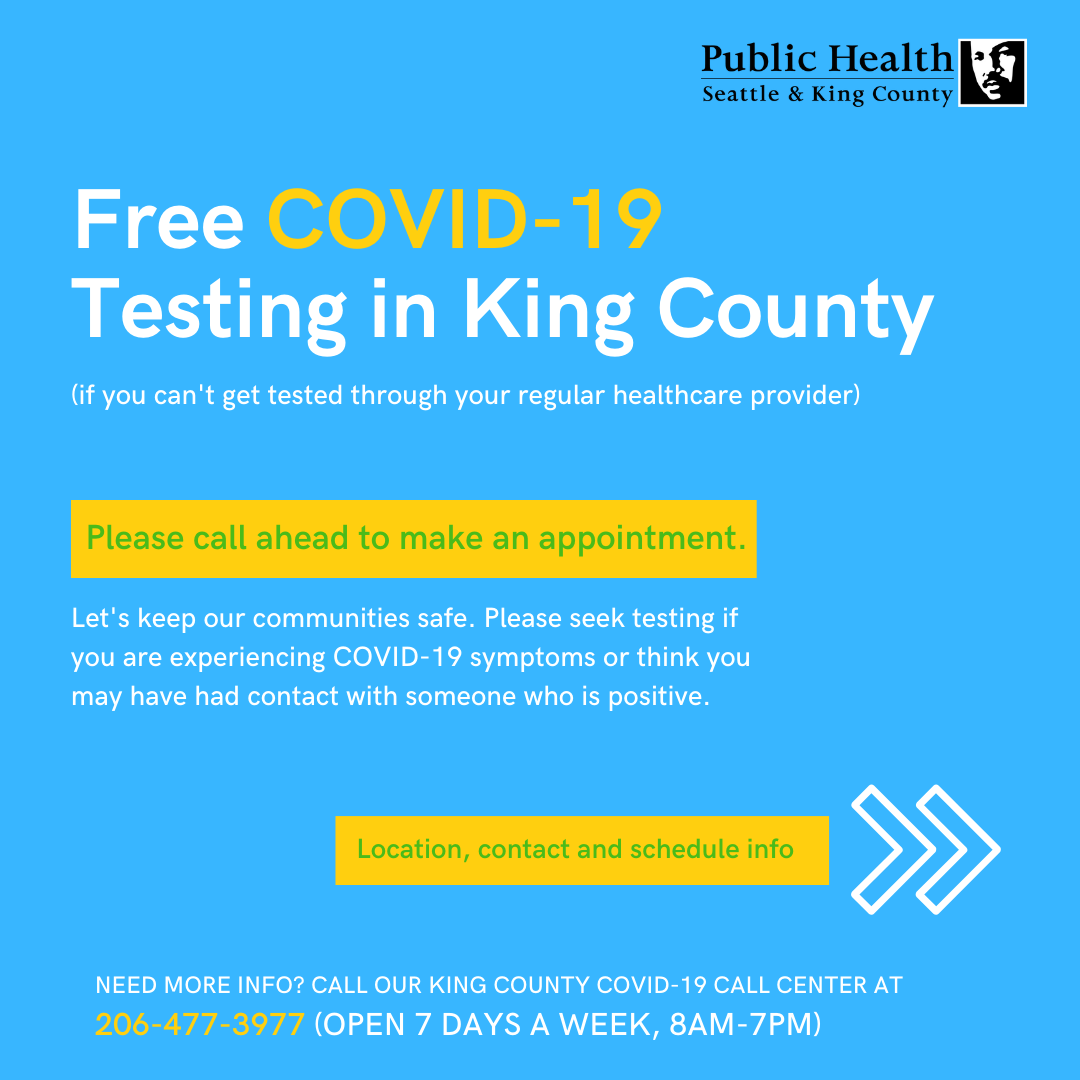 Public Health
Seattle & King County

Free COVID-19
Testing in King County

(if you can't get tested through your regular healthcare provider)

Please call ahead to make an appointment.

Let's keep our communities safe. Please seek testing if you are experiencing COVID-19 symptoms or think you may have had contact with someone who is positive.

Location, contact and schedule info

NEED MORE INFO? CALL OUR KING COUNTY COVID-19 CALL CENTER AT 206-477-3977 (OPEN 7 DAYS A WEEK, 8AM-7PM)